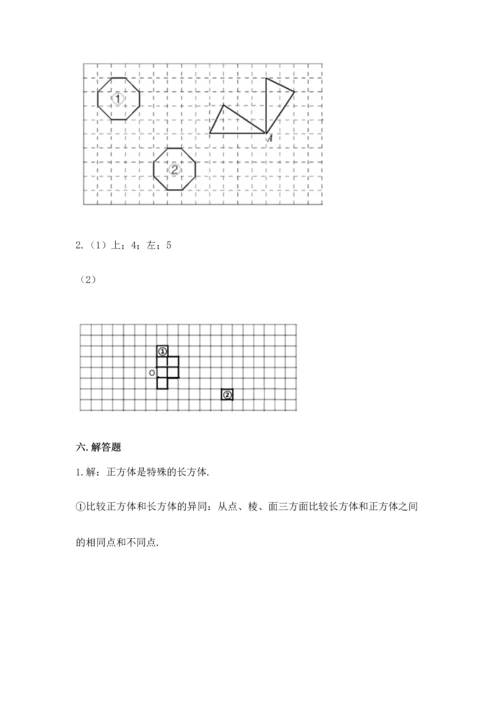 ①

A

②

2.（1）上；4；左；5

（2）

①

O

②

六. 解答题

1. 解：正方体是特殊的长方体.

①比较正方体和长方体的异同：从点、棱、面三方面比较长方体和正方体之间的相同点和不同点.